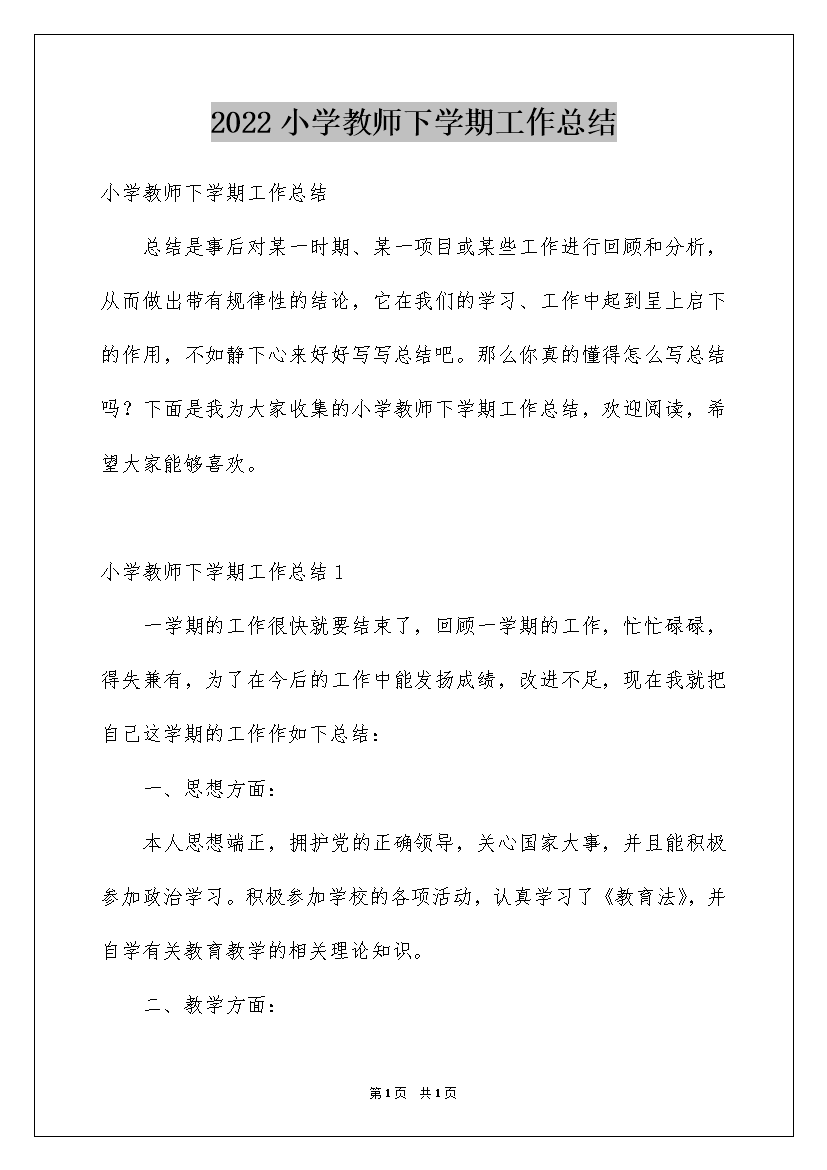 2022 小学教师下学期工作总结

小学教师下学期工作总结

总结是事后对某一时期、某一项目或某些工作进行回顾和分析，从而做出带有规律性的结论，它在我们的学习、工作中起到呈上启下的作用，不如静下心来好好写写总结吧。那么你真的懂得怎么写总结吗？下面是我为大家收集的小学教师下学期工作总结，欢迎阅读，希望大家能够喜欢。

小学教师下学期工作总结 1

一学期的工作很快就要结束了，回顾一学期的工作，忙忙碌碌，得失兼有，为了在今后的工作中能发扬成绩，改进不足，现在我就把自己这学期的工作作如下总结：

一、思想方面：

本人思想端正，拥护党的正确领导，关心国家大事，并且能积极参加政治学习。积极参加学校的各项活动，认真学习了《教育法》，并自学有关教育教学的相关理论知识。

二、教学方面：

第 1 页　共 1 页